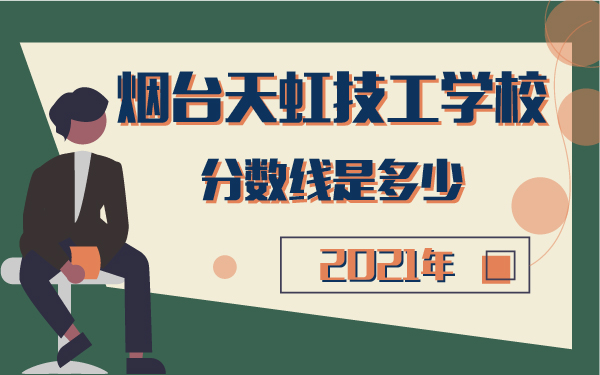 烟台天虹技工学校

分数线是多少

2021年